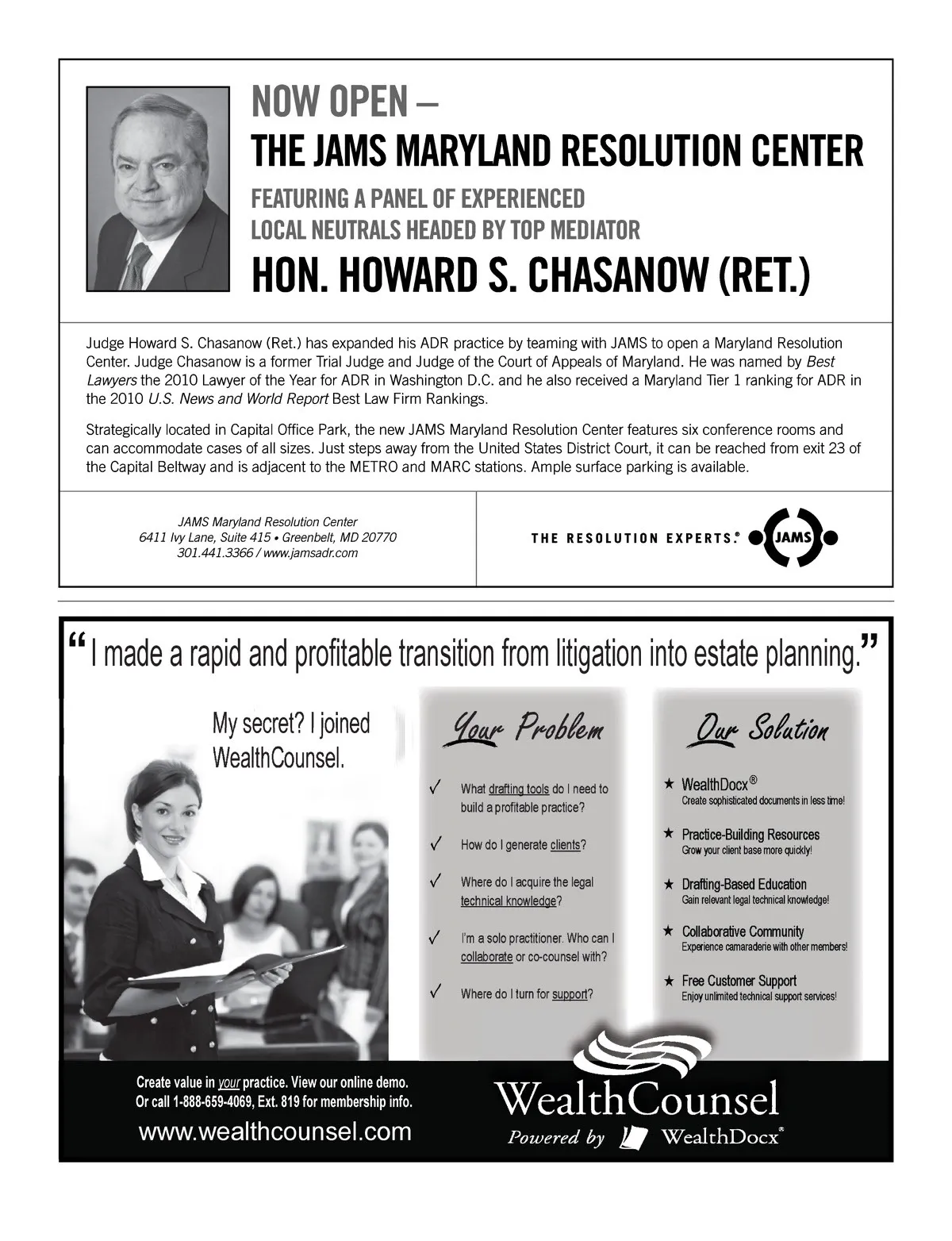 NOW OPEN –
THE JAMS MARYLAND RESOLUTION CENTER

FEATURING A PANEL OF EXPERIENCED LOCAL NEUTRALS HEADED BY TOP MEDIATOR

HON. HOWARD S. CHASANOW (RET.)

Judge Howard S. Chasanow (Ret.) has expanded his ADR practice by teaming with JAMS to open a Maryland Resolution Center. Judge Chasanow is a former Trial Judge and Judge of the Court of Appeals of Maryland. He was named by Best Lawyers the 2010 Lawyer of the Year for ADR in Washington D.C. and he also received a Maryland Tier 1 ranking for ADR in the 2010 U.S. News and World Report Best Law Firm Rankings.

Strategically located in Capital Office Park, the new JAMS Maryland Resolution Center features six conference rooms and can accommodate cases of all sizes. Just steps away from the United States District Court, it can be reached from exit 23 of the Capital Beltway and is adjacent to the METRO and MARC stations. Ample surface parking is available.

JAMS Maryland Resolution Center
6411 Ivy Lane, Suite 415 • Greenbelt, MD 20770
301.441.3366 / www.jamsadr.com

THE RESOLUTION EXPERTS.® JAMS

“I made a rapid and profitable transition from litigation into estate planning.”

My secret? I joined WealthCounsel.

Your Problem

✓ What drafting tools do I need to build a profitable practice?

✓ How do I generate clients?

✓ Where do I acquire the legal technical knowledge?

✓ I'm a solo practitioner. Who can I collaborate or co-counsel with?

✓ Where do I turn for support?

Our Solution

★ WealthDocx®
Create sophisticated documents in less time!

★ Practice-Building Resources
Grow your client base more quickly!

★ Drafting-Based Education
Gain relevant legal technical knowledge!

★ Collaborative Community
Experience camaraderie with other members!

★ Free Customer Support
Enjoy unlimited technical support services!

Create value in your practice. View our online demo.
Or call 1-888-659-4069, Ext. 819 for membership info.
www.wealthcounsel.com

WealthCounsel
Powered by WealthDocx®